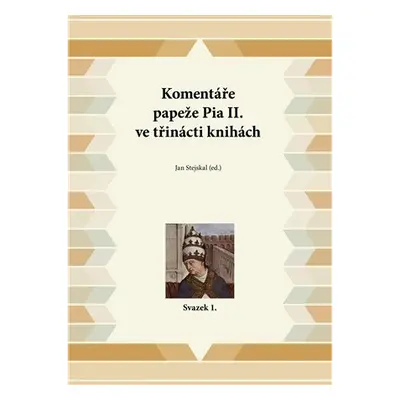 Komentáře papeže Pia II. ve třinácti knihách

Jan Stejskal (ed.)

Svazek 1.